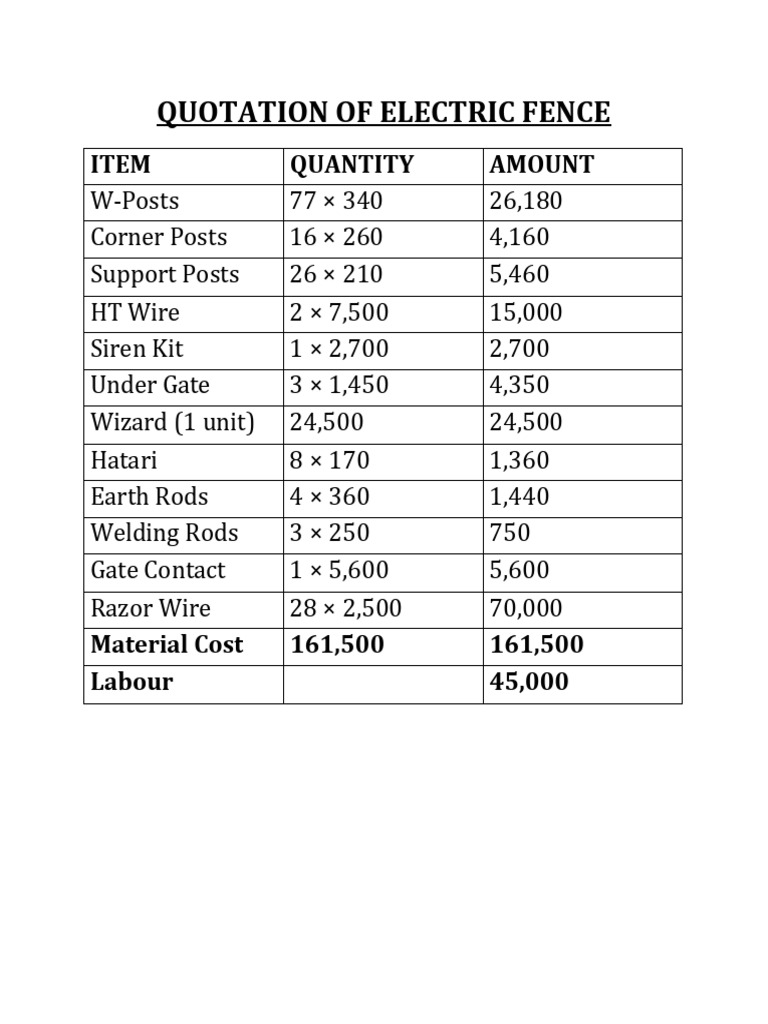 QUOTATION OF ELECTRIC FENCE

| ITEM | QUANTITY | AMOUNT |
|---|---|---|
| W-Posts | 77 × 340 | 26,180 |
| Corner Posts | 16 × 260 | 4,160 |
| Support Posts | 26 × 210 | 5,460 |
| HT Wire | 2 × 7,500 | 15,000 |
| Siren Kit | 1 × 2,700 | 2,700 |
| Under Gate | 3 × 1,450 | 4,350 |
| Wizard (1 unit) | 24,500 | 24,500 |
| Hatari | 8 × 170 | 1,360 |
| Earth Rods | 4 × 360 | 1,440 |
| Welding Rods | 3 × 250 | 750 |
| Gate Contact | 1 × 5,600 | 5,600 |
| Razor Wire | 28 × 2,500 | 70,000 |
| **Material Cost** | **161,500** | **161,500** |
| **Labour** | | **45,000** |